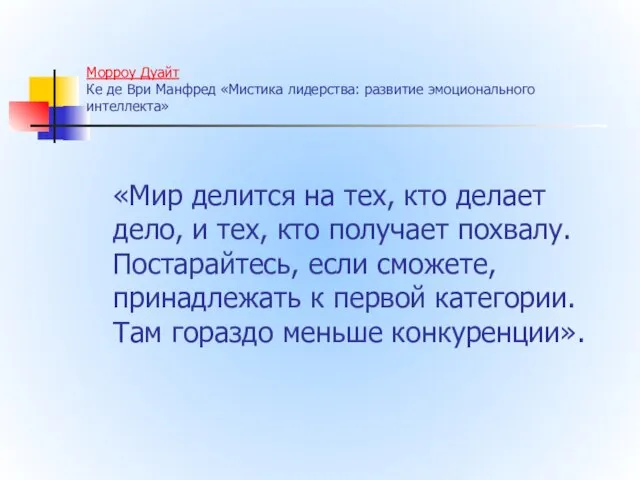 Морроу Дуайт
Ке де Ври Манфред «Мистика лидерства: развитие эмоционального интеллекта»

«Мир делится на тех, кто делает дело, и тех, кто получает похвалу. Постарайтесь, если сможете, принадлежать к первой категории. Там гораздо меньше конкуренции».